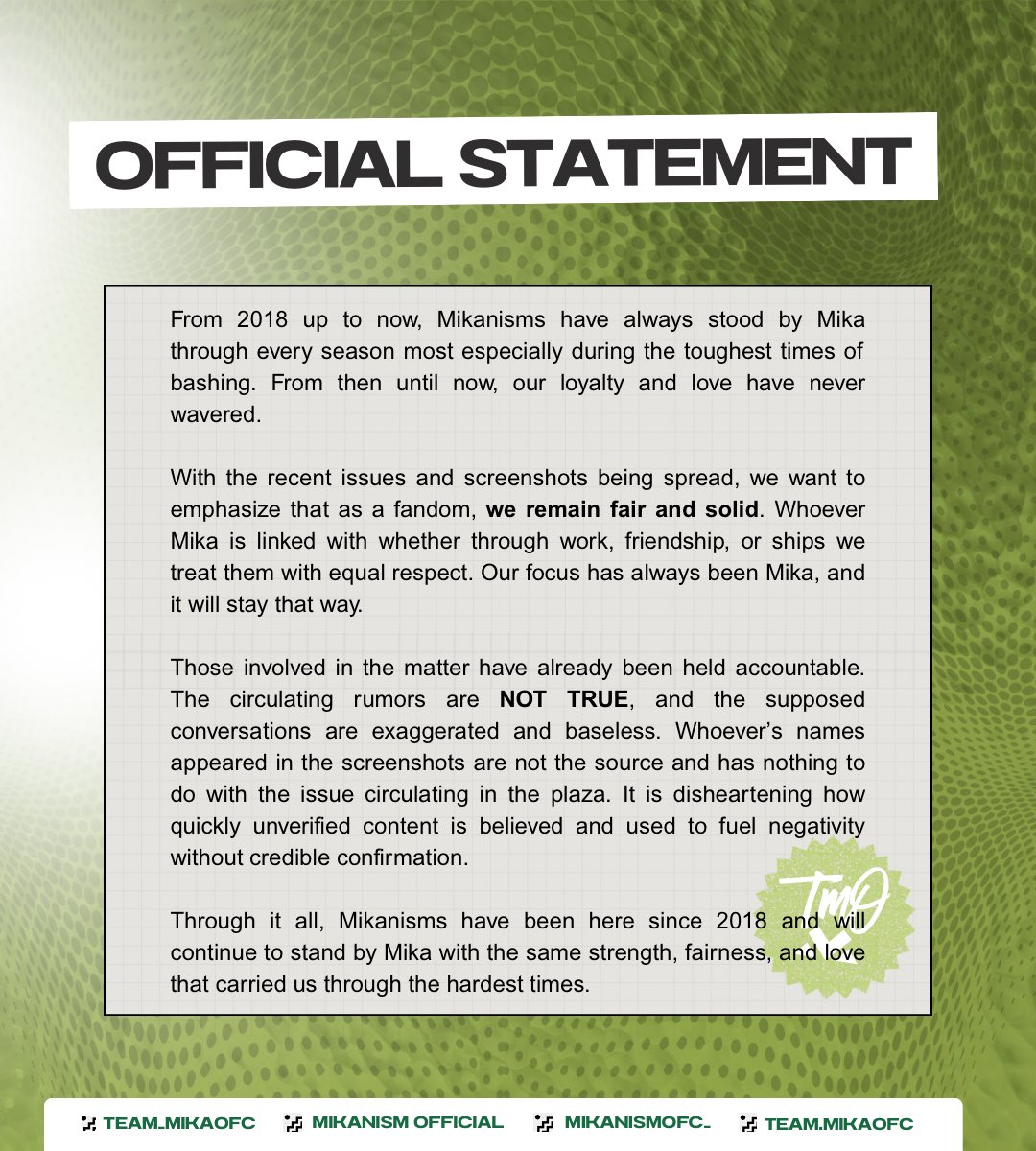 OFFICIAL STATEMENT

From 2018 up to now, Mikanisms have always stood by Mika through every season most especially during the toughest times of bashing. From then until now, our loyalty and love have never wavered.

With the recent issues and screenshots being spread, we want to emphasize that as a fandom, we remain fair and solid. Whoever Mika is linked with whether through work, friendship, or ships we treat them with equal respect. Our focus has always been Mika, and it will stay that way.

Those involved in the matter have already been held accountable. The circulating rumors are NOT TRUE, and the supposed conversations are exaggerated and baseless. Whoever's names appeared in the screenshots are not the source and has nothing to do with the issue circulating in the plaza. It is disheartening how quickly unverified content is believed and used to fuel negativity without credible confirmation.

Through it all, Mikanisms have been here since 2018 and will continue to stand by Mika with the same strength, fairness, and love that carried us through the hardest times.

TMO

TEAM_MIKAOFC MIKANISM OFFICIAL MIKANISMOFC_ TEAM.MIKAOFC